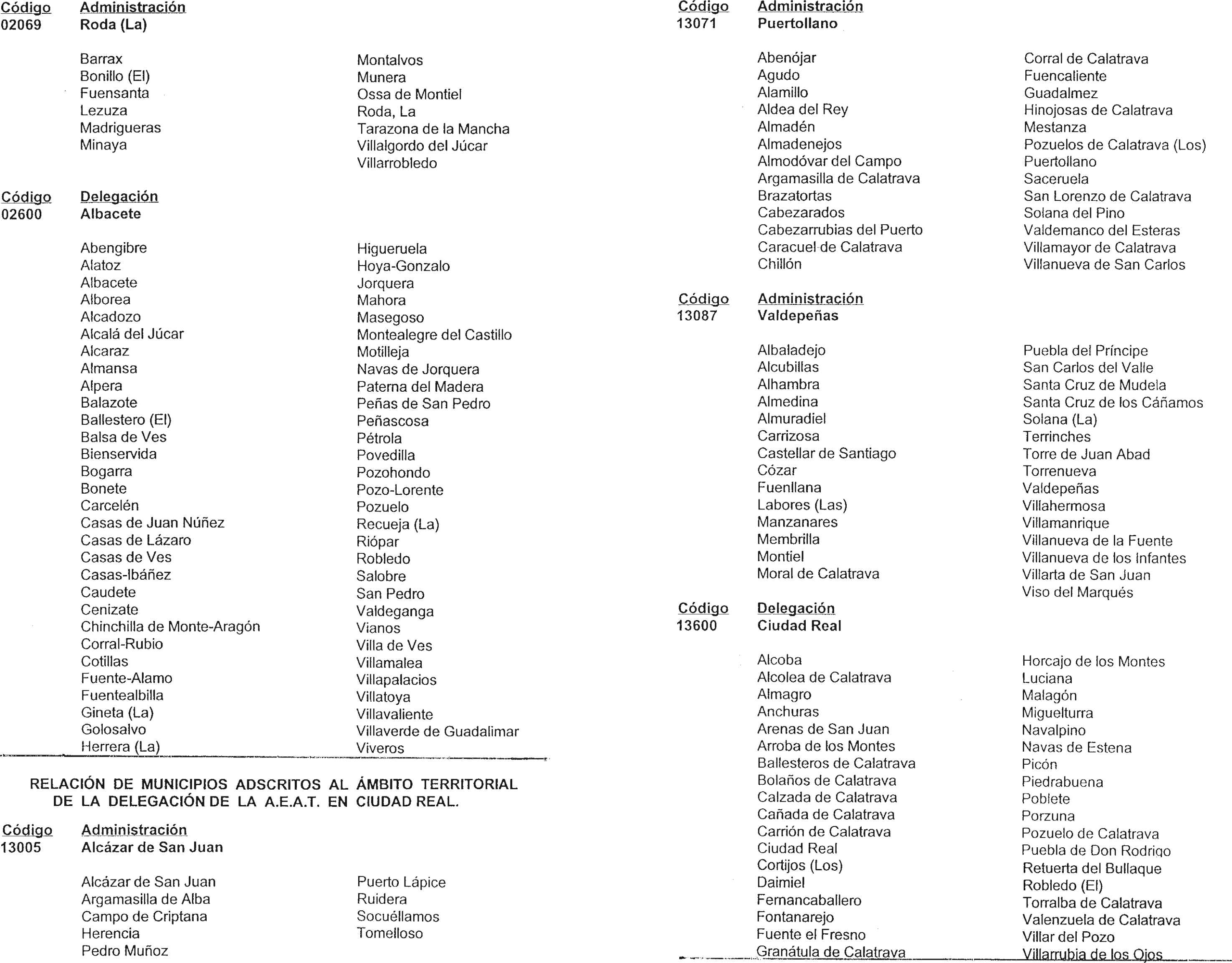 Código Administración
02069 Roda (La)

Barrax
Bonillo (El)
Fuensanta
Lezuza
Madrigueras
Minaya

Montalvos
Munera
Ossa de Montiel
Roda, La
Tarazona de la Mancha
Villalgordo del Júcar
Villarrobledo

Código Delegación
02600 Albacete

Abengibre
Alatoz
Albacete
Alborea
Alcadozo
Alcalá del Júcar
Alcaraz
Almansa
Alpera
Balazote
Ballestero (El)
Balsa de Ves
Bienservida
Bogarra
Bonete
Carcelén
Casas de Juan Núñez
Casas de Lázaro
Casas de Ves
Casas-Ibáñez
Caudete
Cenizate
Chinchilla de Monte-Aragón
Corral-Rubio
Cotillas
Fuente-Alamo
Fuentealbilla
Gineta (La)
Golosalvo
Herrera (La)

Higueruela
Hoya-Gonzalo
Jorquera
Mahora
Masegoso
Montealegre del Castillo
Motilleja
Navas de Jorquera
Paterna del Madera
Peñas de San Pedro
Peñascosa
Pétrola
Povedilla
Pozohondo
Pozo-Lorente
Pozuelo
Recueja (La)
Riópar
Robledo
Salobre
San Pedro
Valdeganga
Vianos
Villa de Ves
Villamalea
Villapalacios
Villatoya
Villavaliente
Villaverde de Guadalimar
Viveros

RELACIÓN DE MUNICIPIOS ADSCRITOS AL ÁMBITO TERRITORIAL DE LA DELEGACIÓN DE LA A.E.A.T. EN CIUDAD REAL.

Código Administración
13005 Alcázar de San Juan

Alcázar de San Juan
Argamasilla de Alba
Campo de Criptana
Herencia
Pedro Muñoz

Puerto Lápice
Ruidera
Socuéllamos
Tomelloso

Código Administración
13071 Puertollano

Abenójar
Agudo
Alamillo
Aldea del Rey
Almadén
Almadenejos
Almodóvar del Campo
Argamasilla de Calatrava
Brazatortas
Cabezarados
Cabezarrubias del Puerto
Caracuel de Calatrava
Chillón

Corral de Calatrava
Fuencaliente
Guadalmez
Hinojosas de Calatrava
Mestanza
Pozuelos de Calatrava (Los)
Puertollano
Saceruela
San Lorenzo de Calatrava
Solana del Pino
Valdemanco del Esteras
Villamayor de Calatrava
Villanueva de San Carlos

Código Administración
13087 Valdepeñas

Albaladejo
Alcubillas
Alhambra
Almedina
Almuradiel
Carrizosa
Castellar de Santiago
Cózar
Fuenllana
Labores (Las)
Manzanares
Membrilla
Montiel
Moral de Calatrava

Puebla del Príncipe
San Carlos del Valle
Santa Cruz de Mudela
Santa Cruz de los Cáñamos
Solana (La)
Terrinches
Torre de Juan Abad
Torrenueva
Valdepeñas
Villahermosa
Villamanrique
Villanueva de la Fuente
Villanueva de los Infantes
Villarta de San Juan
Viso del Marqués

Código Delegación
13600 Ciudad Real

Alcoba
Alcolea de Calatrava
Almagro
Anchuras
Arenas de San Juan
Arroba de los Montes
Ballesteros de Calatrava
Bolaños de Calatrava
Calzada de Calatrava
Cañada de Calatrava
Carrión de Calatrava
Ciudad Real
Cortijos (Los)
Daimiel
Fernancaballero
Fontanarejo
Fuente el Fresno
Granátula de Calatrava

Horcajo de los Montes
Luciana
Malagón
Miguelturra
Navalpino
Navas de Estena
Picón
Piedrabuena
Poblete
Porzuna
Pozuelo de Calatrava
Puebla de Don Rodrigo
Retuerta del Bullaque
Robledo (El)
Torralba de Calatrava
Valenzuela de Calatrava
Villar del Pozo
Villarrubia de los Ojos